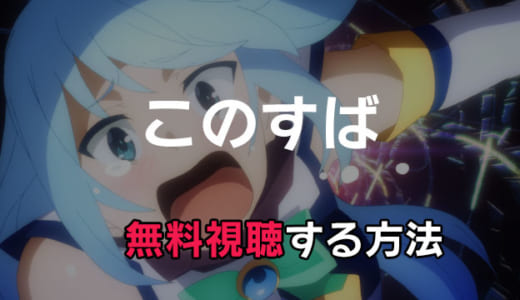 このすば

無料視聴する方法